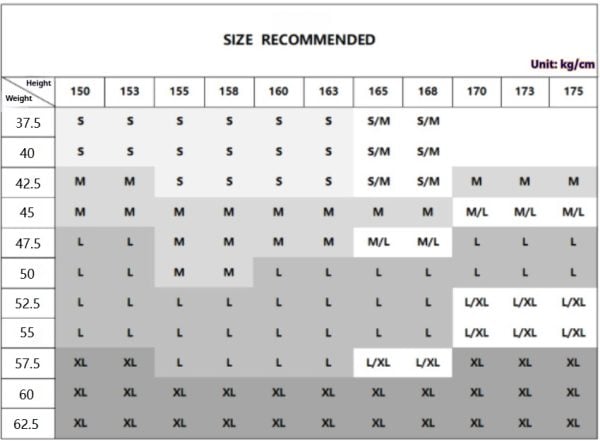 SIZE RECOMMENDED

Unit: kg/cm

| Height / Weight | 150 | 153 | 155 | 158 | 160 | 163 | 165 | 168 | 170 | 173 | 175 |
|---|---|---|---|---|---|---|---|---|---|---|---|
| 37.5 | S | S | S | S | S | S | S/M | S/M | | | |
| 40 | S | S | S | S | S | S | S/M | S/M | | | |
| 42.5 | M | M | S | S | S | S | S/M | S/M | M | M | M |
| 45 | M | M | M | M | M | M | M | M | M/L | M/L | M/L |
| 47.5 | L | L | M | M | M | M | M/L | M/L | L | L | L |
| 50 | L | L | M | M | L | L | L | L | L | L | L |
| 52.5 | L | L | L | L | L | L | L | L | L/XL | L/XL | L/XL |
| 55 | L | L | L | L | L | L | L | L | L/XL | L/XL | L/XL |
| 57.5 | XL | XL | L | L | L | L | L/XL | L/XL | XL | XL | XL |
| 60 | XL | XL | XL | XL | XL | XL | XL | XL | XL | XL | XL |
| 62.5 | XL | XL | XL | XL | XL | XL | XL | XL | XL | XL | XL |